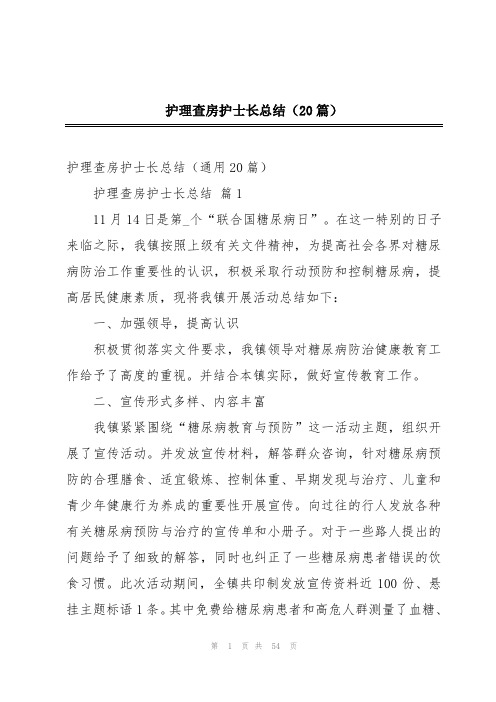 护理查房护士长总结（20篇）

护理查房护士长总结（通用20篇）

护理查房护士长总结 篇1

11月14日是第_个“联合国糖尿病日”。在这一特别的日子来临之际，我镇按照上级有关文件精神，为提高社会各界对糖尿病防治工作重要性的认识，积极采取行动预防和控制糖尿病，提高居民健康素质，现将我镇开展活动总结如下：

一、加强领导，提高认识

积极贯彻落实文件要求，我镇领导对糖尿病防治健康教育工作给予了高度的重视。并结合本镇实际，做好宣传教育工作。

二、宣传形式多样、内容丰富

我镇紧紧围绕“糖尿病教育与预防”这一活动主题，组织开展了宣传活动。并发放宣传材料，解答群众咨询，针对糖尿病预防的合理膳食、适宜锻炼、控制体重、早期发现与治疗、儿童和青少年健康行为养成的重要性开展宣传。向过往的行人发放各种有关糖尿病预防与治疗的宣传单和小册子。对于一些路人提出的问题给予了细致的解答，同时也纠正了一些糖尿病患者错误的饮食习惯。此次活动期间，全镇共印制发放宣传资料近100份、悬挂主题标语1条。其中免费给糖尿病患者和高危人群测量了血糖、

第 1 页 共 54 页